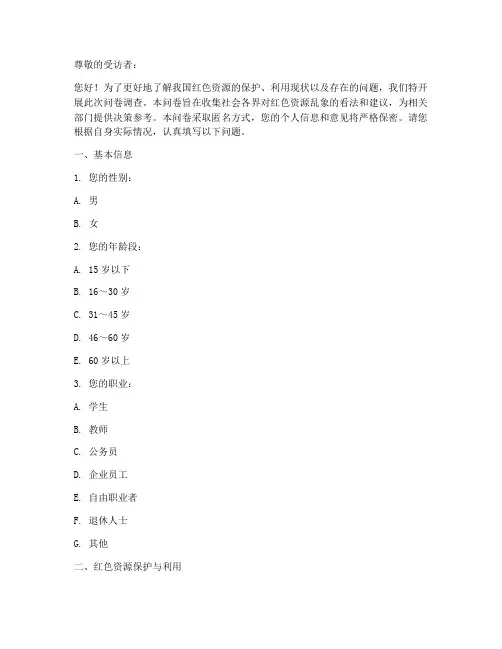 尊敬的受访者：

您好！为了更好地了解我国红色资源的保护、利用现状以及存在的问题，我们特开展此次问卷调查。本问卷旨在收集社会各界对红色资源乱象的看法和建议，为相关部门提供决策参考。本问卷采取匿名方式，您的个人信息和意见将严格保密。请您根据自身实际情况，认真填写以下问题。

一、基本信息

1. 您的性别：

A. 男

B. 女

2. 您的年龄段：

A. 15 岁以下

B. 16～30 岁

C. 31～45 岁

D. 46～60 岁

E. 60 岁以上

3. 您的职业：

A. 学生

B. 教师

C. 公务员

D. 企业员工

E. 自由职业者

F. 退休人士

G. 其他

二、红色资源保护与利用